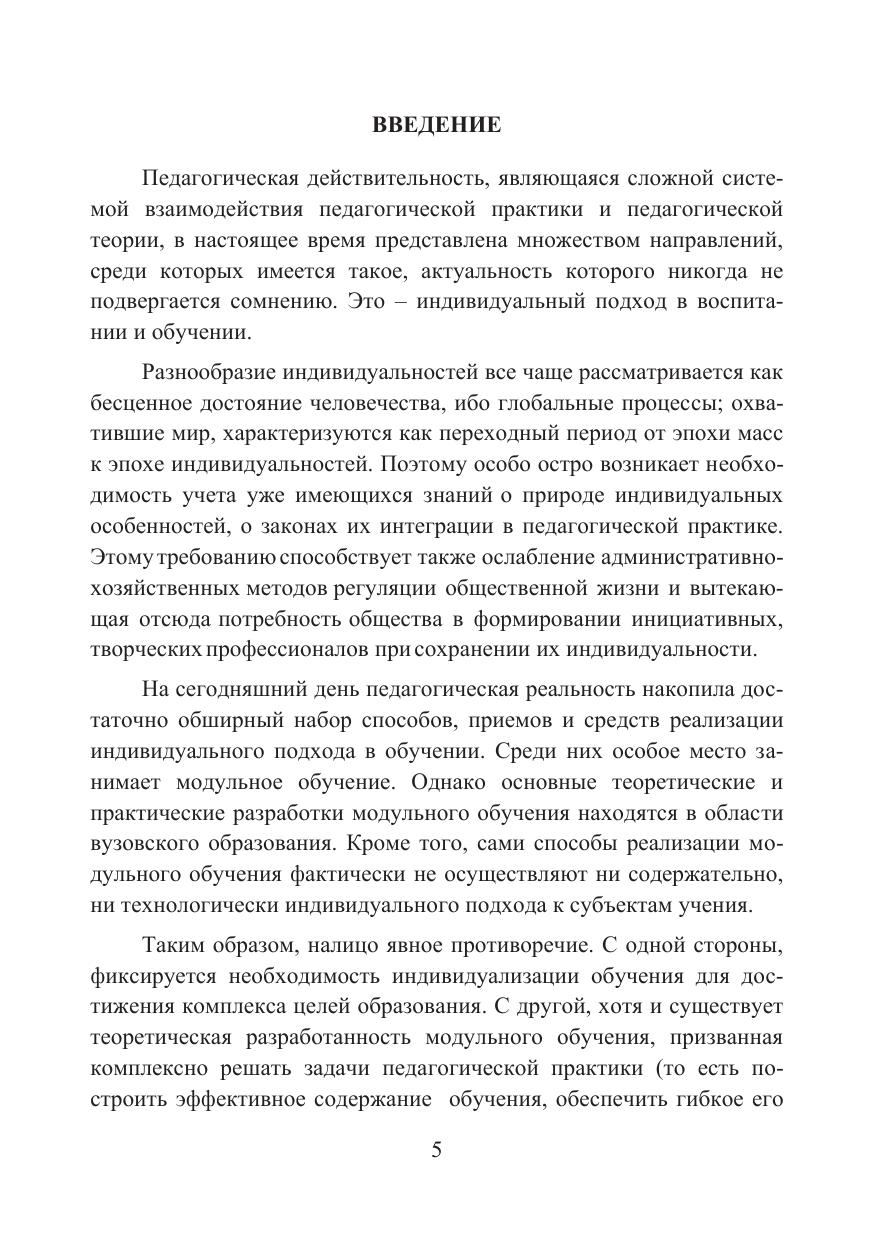 ВВЕДЕНИЕ

Педагогическая действительность, являющаяся сложной системой взаимодействия педагогической практики и педагогической теории, в настоящее время представлена множеством направлений, среди которых имеется такое, актуальность которого никогда не подвергается сомнению. Это – индивидуальный подход в воспитании и обучении.

Разнообразие индивидуальностей все чаще рассматривается как бесценное достояние человечества, ибо глобальные процессы; охватившие мир, характеризуются как переходный период от эпохи масс к эпохе индивидуальностей. Поэтому особо остро возникает необходимость учета уже имеющихся знаний о природе индивидуальных особенностей, о законах их интеграции в педагогической практике. Этому требованию способствует также ослабление административно-хозяйственных методов регуляции общественной жизни и вытекающая отсюда потребность общества в формировании инициативных, творческих профессионалов при сохранении их индивидуальности.

На сегодняшний день педагогическая реальность накопила достаточно обширный набор способов, приемов и средств реализации индивидуального подхода в обучении. Среди них особое место занимает модульное обучение. Однако основные теоретические и практические разработки модульного обучения находятся в области вузовского образования. Кроме того, сами способы реализации модульного обучения фактически не осуществляют ни содержательно, ни технологически индивидуального подхода к субъектам учения.

Таким образом, налицо явное противоречие. С одной стороны, фиксируется необходимость индивидуализации обучения для достижения комплекса целей образования. С другой, хотя и существует теоретическая разработанность модульного обучения, призванная комплексно решать задачи педагогической практики (то есть построить эффективное содержание обучения, обеспечить гибкое его

5